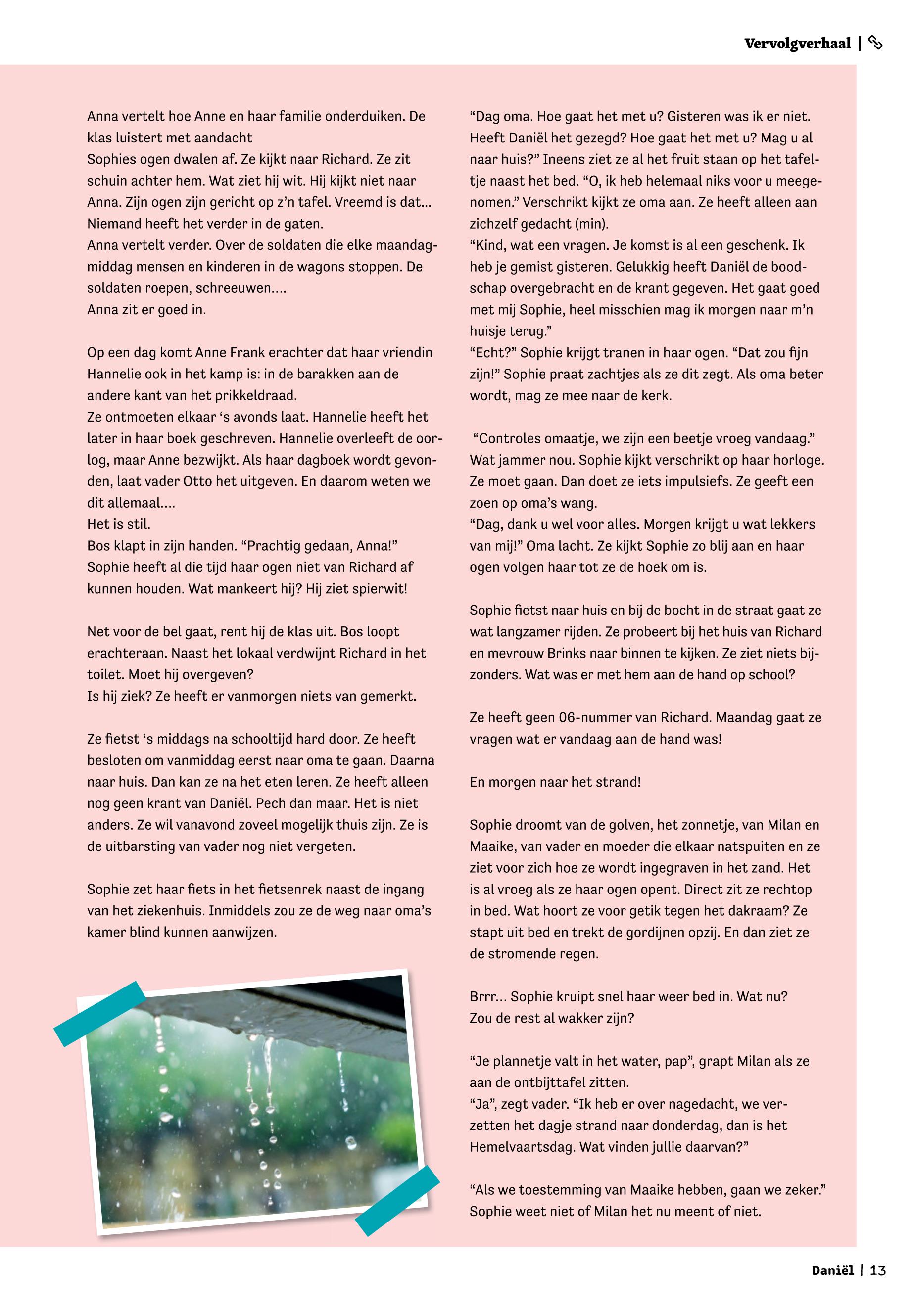 Vervolgverhaal |

Anna vertelt hoe Anne en haar familie onderduiken. De klas luistert met aandacht
Sophies ogen dwalen af. Ze kijkt naar Richard. Ze zit schuin achter hem. Wat ziet hij wit. Hij kijkt niet naar Anna. Zijn ogen zijn gericht op z'n tafel. Vreemd is dat... Niemand heeft het verder in de gaten.
Anna vertelt verder. Over de soldaten die elke maandagmiddag mensen en kinderen in de wagons stoppen. De soldaten roepen, schreeuwen....
Anna zit er goed in.

Op een dag komt Anne Frank erachter dat haar vriendin Hannelie ook in het kamp is: in de barakken aan de andere kant van het prikkeldraad.
Ze ontmoeten elkaar 's avonds laat. Hannelie heeft het later in haar boek geschreven. Hannelie overleeft de oorlog, maar Anne bezwijkt. Als haar dagboek wordt gevonden, laat vader Otto het uitgeven. En daarom weten we dit allemaal....
Het is stil.
Bos klapt in zijn handen. "Prachtig gedaan, Anna!"
Sophie heeft al die tijd haar ogen niet van Richard af kunnen houden. Wat mankeert hij? Hij ziet spierwit!

Net voor de bel gaat, rent hij de klas uit. Bos loopt erachteraan. Naast het lokaal verdwijnt Richard in het toilet. Moet hij overgeven?
Is hij ziek? Ze heeft er vanmorgen niets van gemerkt.

Ze fietst 's middags na schooltijd hard door. Ze heeft besloten om vanmiddag eerst naar oma te gaan. Daarna naar huis. Dan kan ze na het eten leren. Ze heeft alleen nog geen krant van Daniël. Pech dan maar. Het is niet anders. Ze wil vanavond zoveel mogelijk thuis zijn. Ze is de uitbarsting van vader nog niet vergeten.

Sophie zet haar fiets in het fietsenrek naast de ingang van het ziekenhuis. Inmiddels zou ze de weg naar oma's kamer blind kunnen aanwijzen.

"Dag oma. Hoe gaat het met u? Gisteren was ik er niet. Heeft Daniël het gezegd? Hoe gaat het met u? Mag u al naar huis?" Ineens ziet ze al het fruit staan op het tafeltje naast het bed. "O, ik heb helemaal niks voor u meegenomen." Verschrikt kijkt ze oma aan. Ze heeft alleen aan zichzelf gedacht (min).
"Kind, wat een vragen. Je komst is al een geschenk. Ik heb je gemist gisteren. Gelukkig heeft Daniël de boodschap overgebracht en de krant gegeven. Het gaat goed met mij Sophie, heel misschien mag ik morgen naar m'n huisje terug."
"Echt?" Sophie krijgt tranen in haar ogen. "Dat zou fijn zijn!" Sophie praat zachtjes als ze dit zegt. Als oma beter wordt, mag ze mee naar de kerk.

"Controles omaatje, we zijn een beetje vroeg vandaag."
Wat jammer nou. Sophie kijkt verschrikt op haar horloge. Ze moet gaan. Dan doet ze iets impulsiefs. Ze geeft een zoen op oma's wang.
"Dag, dank u wel voor alles. Morgen krijgt u wat lekkers van mij!" Oma lacht. Ze kijkt Sophie zo blij aan en haar ogen volgen haar tot ze de hoek om is.

Sophie fietst naar huis en bij de bocht in de straat gaat ze wat langzamer rijden. Ze probeert bij het huis van Richard en mevrouw Brinks naar binnen te kijken. Ze ziet niets bijzonders. Wat was er met hem aan de hand op school?

Ze heeft geen 06-nummer van Richard. Maandag gaat ze vragen wat er vandaag aan de hand was!

En morgen naar het strand!

Sophie droomt van de golven, het zonnetje, van Milan en Maaike, van vader en moeder die elkaar natspuiten en ze ziet voor zich hoe ze wordt ingegraven in het zand. Het is al vroeg als ze haar ogen opent. Direct zit ze rechtop in bed. Wat hoort ze voor getik tegen het dakraam? Ze stapt uit bed en trekt de gordijnen opzij. En dan ziet ze de stromende regen.

Brrr... Sophie kruipt snel haar weer bed in. Wat nu? Zou de rest al wakker zijn?

"Je plannetje valt in het water, pap", grapt Milan als ze aan de ontbijttafel zitten.
"Ja", zegt vader. "Ik heb er over nagedacht, we verzetten het dagje strand naar donderdag, dan is het Hemelvaartsdag. Wat vinden jullie daarvan?"

"Als we toestemming van Maaike hebben, gaan we zeker." Sophie weet niet of Milan het nu meent of niet.

Daniël | 13